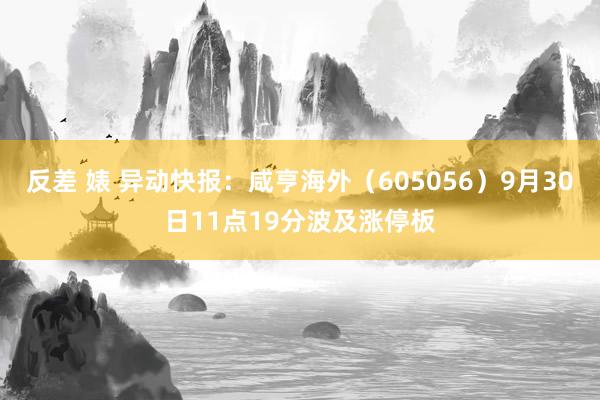 反差 婊 异动快报：咸亨海外（605056）9月30日11点19分波及涨停板